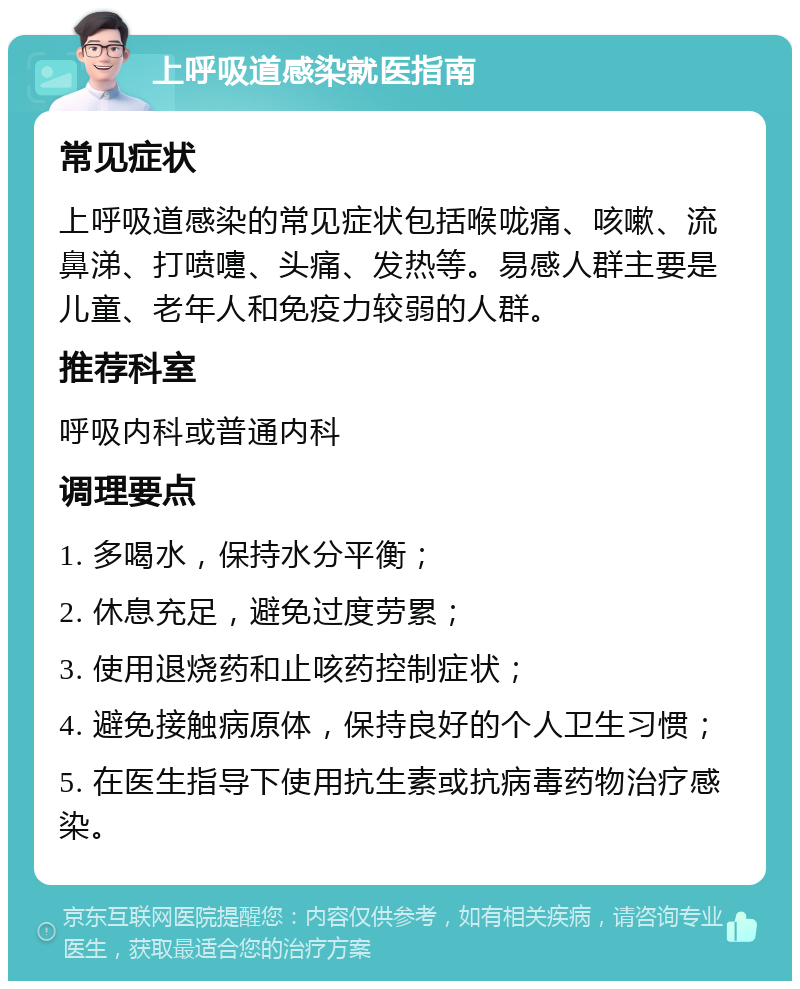 上呼吸道感染就医指南

常见症状

上呼吸道感染的常见症状包括喉咙痛、咳嗽、流鼻涕、打喷嚏、头痛、发热等。易感人群主要是儿童、老年人和免疫力较弱的人群。

推荐科室

呼吸内科或普通内科

调理要点

1. 多喝水，保持水分平衡；

2. 休息充足，避免过度劳累；

3. 使用退烧药和止咳药控制症状；

4. 避免接触病原体，保持良好的个人卫生习惯；

5. 在医生指导下使用抗生素或抗病毒药物治疗感染。

京东互联网医院提醒您：内容仅供参考，如有相关疾病，请咨询专业医生，获取最适合您的治疗方案